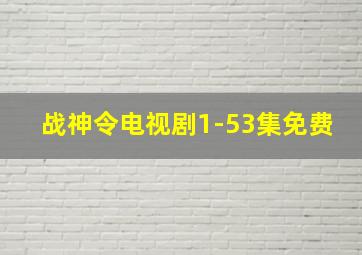 战神令电视剧1-53集免费